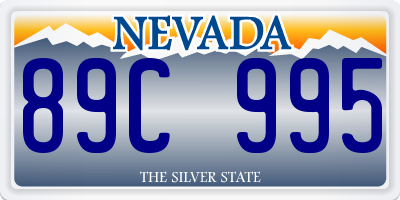 NEVADA
89C 995
THE SILVER STATE